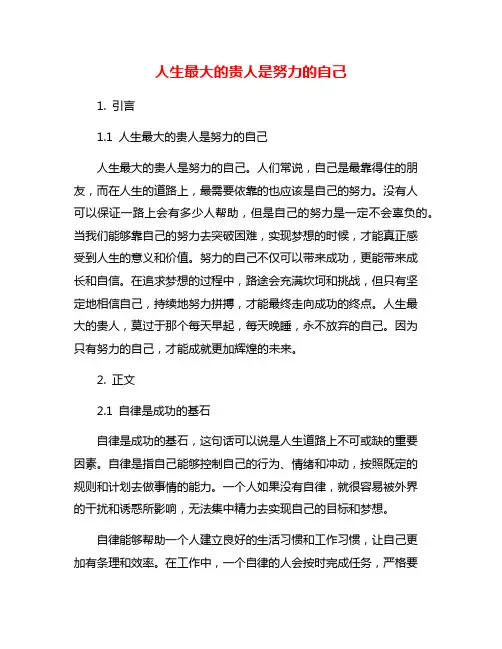 人生最大的贵人是努力的自己

1. 引言

1.1 人生最大的贵人是努力的自己

人生最大的贵人是努力的自己。人们常说，自己是最靠得住的朋友，而在人生的道路上，最需要依靠的也应该是自己的努力。没有人可以保证一路上会有多少人帮助，但是自己的努力是一定不会辜负的。当我们能够靠自己的努力去突破困难，实现梦想的时候，才能真正感受到人生的意义和价值。努力的自己不仅可以带来成功，更能带来成长和自信。在追求梦想的过程中，路途会充满坎坷和挑战，但只有坚定地相信自己，持续地努力拼搏，才能最终走向成功的终点。人生最大的贵人，莫过于那个每天早起，每天晚睡，永不放弃的自己。因为只有努力的自己，才能成就更加辉煌的未来。

2. 正文

2.1 自律是成功的基石

自律是成功的基石，这句话可以说是人生道路上不可或缺的重要因素。自律是指自己能够控制自己的行为、情绪和冲动，按照既定的规则和计划去做事情的能力。一个人如果没有自律，就很容易被外界的干扰和诱惑所影响，无法集中精力去实现自己的目标和梦想。

自律能够帮助一个人建立良好的生活习惯和工作习惯，让自己更加有条理和效率。在工作中，一个自律的人会按时完成任务，严格要